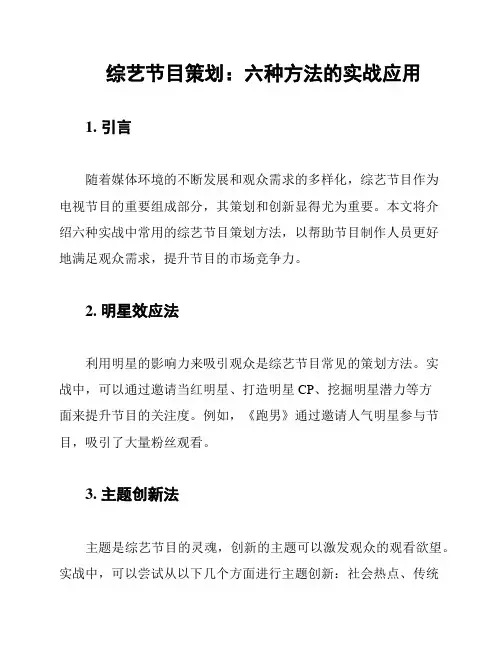 综艺节目策划：六种方法的实战应用

1. 引言

随着媒体环境的不断发展和观众需求的多样化，综艺节目作为电视节目的重要组成部分，其策划和创新显得尤为重要。本文将介绍六种实战中常用的综艺节目策划方法，以帮助节目制作人员更好地满足观众需求，提升节目的市场竞争力。

2. 明星效应法

利用明星的影响力来吸引观众是综艺节目常见的策划方法。实战中，可以通过邀请当红明星、打造明星 CP、挖掘明星潜力等方面来提升节目的关注度。例如，《跑男》通过邀请人气明星参与节目，吸引了大量粉丝观看。

3. 主题创新法

主题是综艺节目的灵魂，创新的主题可以激发观众的观看欲望。实战中，可以尝试从以下几个方面进行主题创新：社会热点、传统